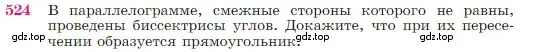 524 В параллелограмме, смежные стороны которого не равны, проведены биссектрисы углов. Докажите, что при их пересечении образуется прямоугольник.

gdz.top gdz.top gdz.top